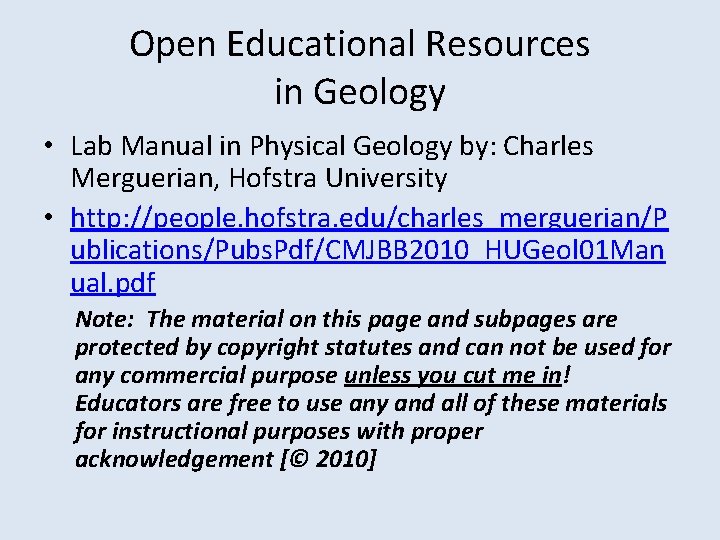 Open Educational Resources in Geology

• Lab Manual in Physical Geology by: Charles Merguerian, Hofstra University

• http://people.hofstra.edu/charles_merguerian/Publications/PubsPdf/CMJBB2010_HUGeol01Manual.pdf

Note: The material on this page and subpages are protected by copyright statutes and can not be used for any commercial purpose unless you cut me in! Educators are free to use any and all of these materials for instructional purposes with proper acknowledgement [© 2010]